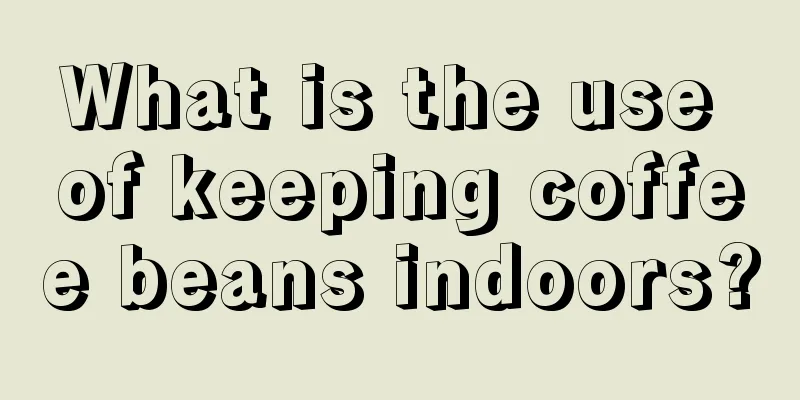 What is the use of keeping coffee beans indoors?